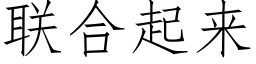 联合起来